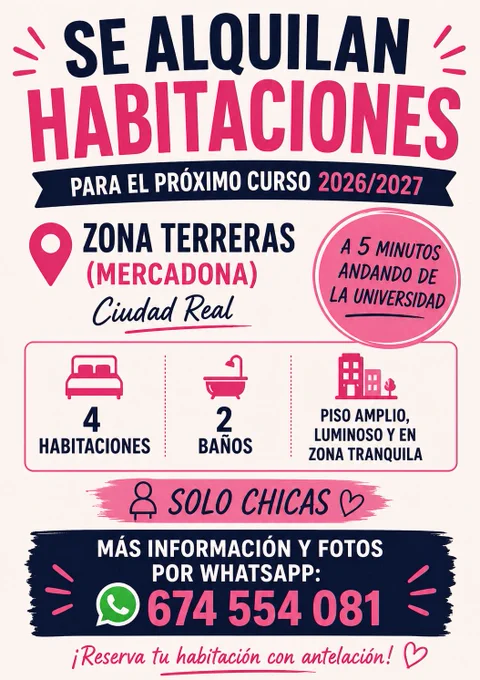 SE ALQUILAN
HABITACIONES

PARA EL PRÓXIMO CURSO 2026/2027

ZONA TERRERAS
(MERCADONA)
Ciudad Real

A 5 MINUTOS ANDANDO DE LA UNIVERSIDAD

4
HABITACIONES

2
BAÑOS

PISO AMPLIO, LUMINOSO Y EN ZONA TRANQUILA

SOLO CHICAS

MÁS INFORMACIÓN Y FOTOS POR WHATSAPP:
674 554 081

¡Reserva tu habitación con antelación!